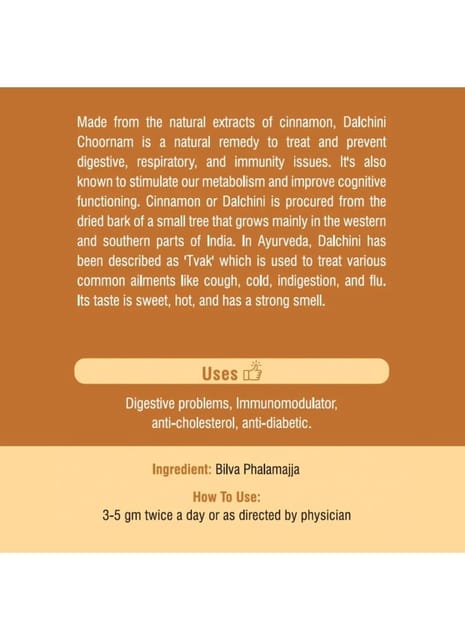 Made from the natural extracts of cinnamon, Dalchini Choornam is a natural remedy to treat and prevent digestive, respiratory, and immunity issues. It's also known to stimulate our metabolism and improve cognitive functioning. Cinnamon or Dalchini is procured from the dried bark of a small tree that grows mainly in the western and southern parts of India. In Ayurveda, Dalchini has been described as 'Tvak' which is used to treat various common ailments like cough, cold, indigestion, and flu. Its taste is sweet, hot, and has a strong smell.

Uses

Digestive problems, Immunomodulator, anti-cholesterol, anti-diabetic.

Ingredient: Bilva Phalamajja

How To Use:
3-5 gm twice a day or as directed by physician